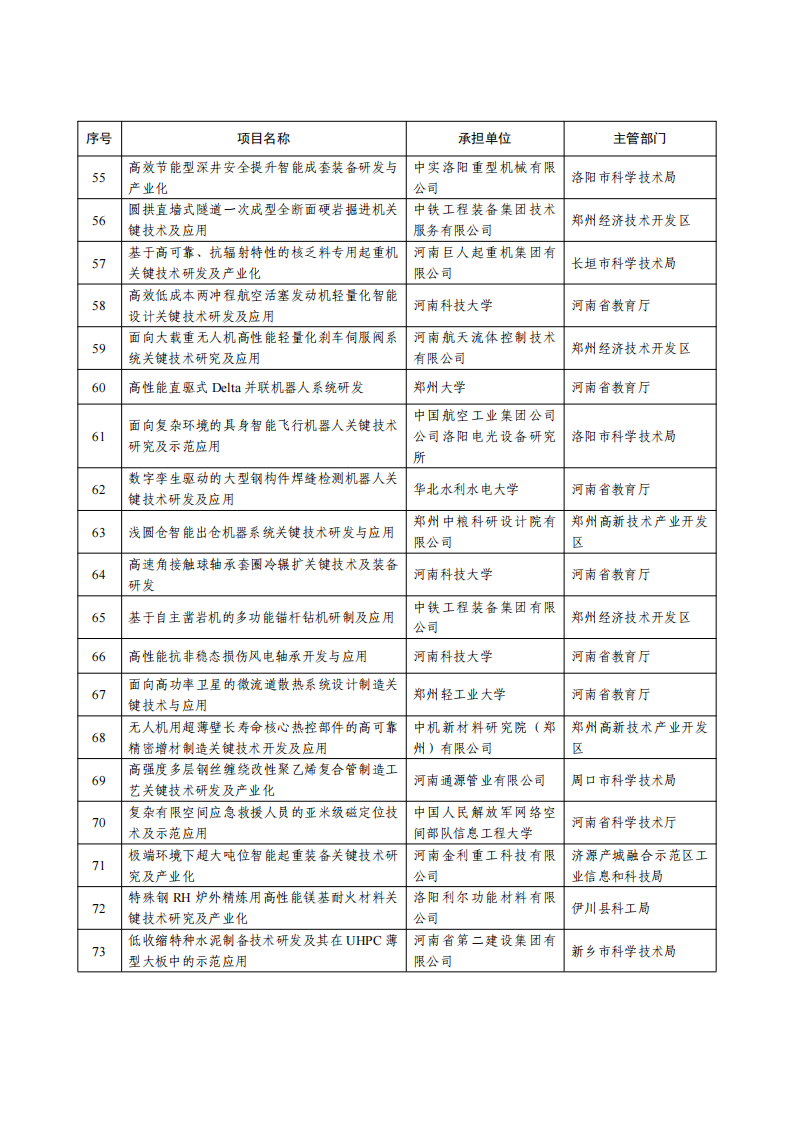 | 序号 | 项目名称 | 承担单位 | 主管部门 |
|---|---|---|---|
| 55 | 高效节能型深井安全提升智能成套装备研发与产业化 | 中实洛阳重型机械有限公司 | 洛阳市科学技术局 |
| 56 | 圆拱直墙式隧道一次成型全断面硬岩掘进机关键技术及应用 | 中铁工程装备集团技术服务有限公司 | 郑州经济技术开发区 |
| 57 | 基于高可靠、抗辐射特性的核乏料专用起重机关键技术研发及产业化 | 河南巨人起重机集团有限公司 | 长垣市科学技术局 |
| 58 | 高效低成本两冲程航空活塞发动机轻量化智能设计关键技术研发及应用 | 河南科技大学 | 河南省教育厅 |
| 59 | 面向大载重无人机高性能轻量化刹车伺服阀系统关键技术研究及应用 | 河南航天流体控制技术有限公司 | 郑州经济技术开发区 |
| 60 | 高性能直驱式 Delta 并联机器人系统研发 | 郑州大学 | 河南省教育厅 |
| 61 | 面向复杂环境的具身智能飞行机器人关键技术研究及示范应用 | 中国航空工业集团公司公司洛阳电光设备研究所 | 洛阳市科学技术局 |
| 62 | 数字孪生驱动的大型钢构件焊缝检测机器人关键技术研发及应用 | 华北水利水电大学 | 河南省教育厅 |
| 63 | 浅圆仓智能出仓机器系统关键技术研发与应用 | 郑州中粮科研设计院有限公司 | 郑州高新技术产业开发区 |
| 64 | 高速角接触球轴承套圈冷辗扩关键技术及装备研发 | 河南科技大学 | 河南省教育厅 |
| 65 | 基于自主凿岩机的多功能锚杆钻机研制及应用 | 中铁工程装备集团有限公司 | 郑州经济技术开发区 |
| 66 | 高性能抗非稳态损伤风电轴承开发与应用 | 河南科技大学 | 河南省教育厅 |
| 67 | 面向高功率卫星的微流道散热系统设计制造关键技术与应用 | 郑州轻工业大学 | 河南省教育厅 |
| 68 | 无人机用超薄壁长寿命核心热控部件的高可靠精密增材制造关键技术开发及应用 | 中机新材料研究院（郑州）有限公司 | 郑州高新技术产业开发区 |
| 69 | 高强度多层钢丝缠绕改性聚乙烯复合管制造工艺关键技术研发及产业化 | 河南通源管业有限公司 | 周口市科学技术局 |
| 70 | 复杂有限空间应急救援人员的亚米级磁定位技术及示范应用 | 中国人民解放军网络空间部队信息工程大学 | 河南省科学技术厅 |
| 71 | 极端环境下超大吨位智能起重装备关键技术研究及产业化 | 河南金利重工科技有限公司 | 济源产城融合示范区工业信息和科技局 |
| 72 | 特殊钢 RH 炉外精炼用高性能镁基耐火材料关键技术研究及产业化 | 洛阳利尔功能材料有限公司 | 伊川县科工局 |
| 73 | 低收缩特种水泥制备技术研发及其在 UHPC 薄型大板中的示范应用 | 河南省第二建设集团有限公司 | 新乡市科学技术局 |